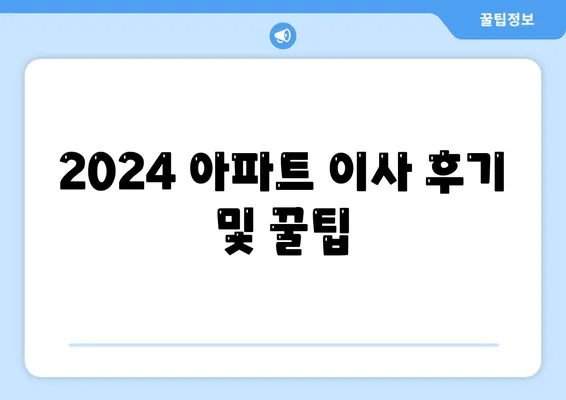 꿀팁정보

2024 아파트 이사 후기 및 꿀팁